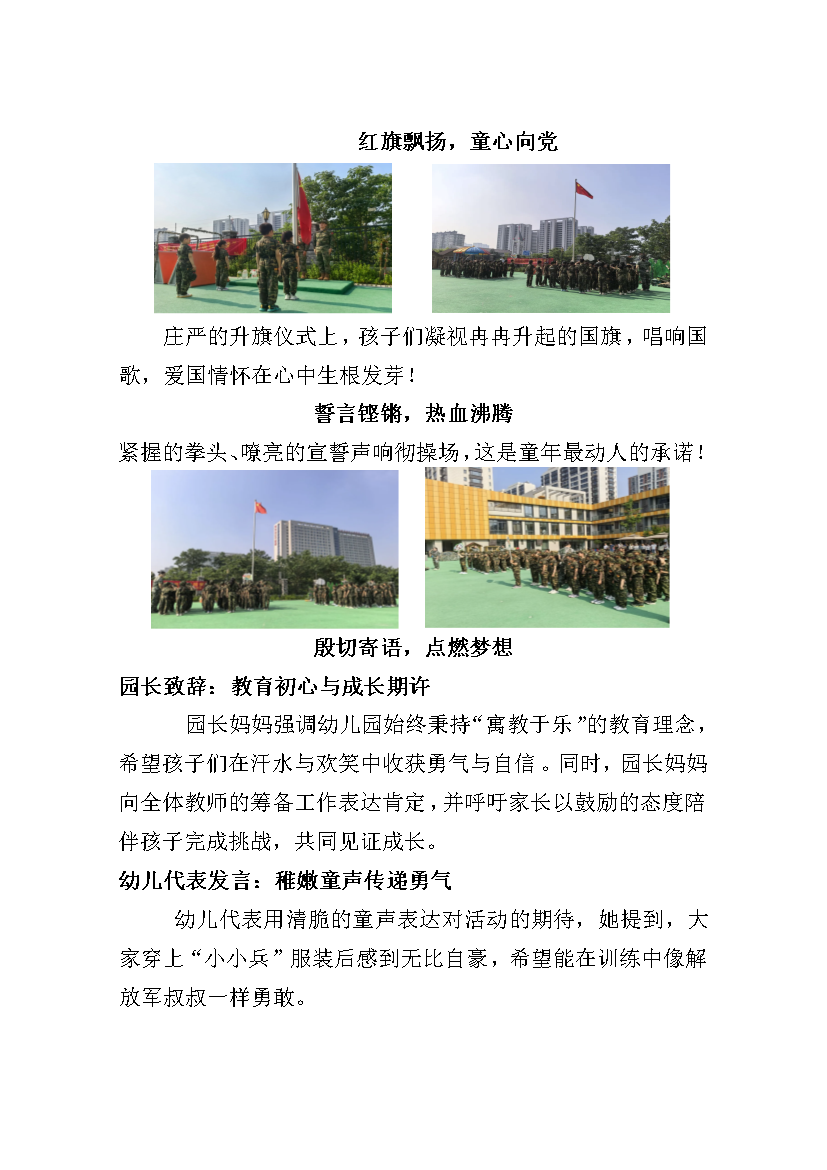 红旗飘扬，童心向党

庄严的升旗仪式上，孩子们凝视冉冉升起的国旗，唱响国歌，爱国情怀在心中生根发芽！

誓言铿锵，热血沸腾

紧握的拳头、嘹亮的宣誓声响彻操场，这是童年最动人的承诺！

殷切寄语，点燃梦想

园长致辞：教育初心与成长期许

园长妈妈强调幼儿园始终秉持“寓教于乐”的教育理念，希望孩子们在汗水与欢笑中收获勇气与自信。同时，园长妈妈向全体教师的筹备工作表达肯定，并呼吁家长以鼓励的态度陪伴孩子完成挑战，共同见证成长。

幼儿代表发言：稚嫩童声传递勇气

幼儿代表用清脆的童声表达对活动的期待，她提到，大家穿上“小小兵”服装后感到无比自豪，希望能在训练中像解放军叔叔一样勇敢。